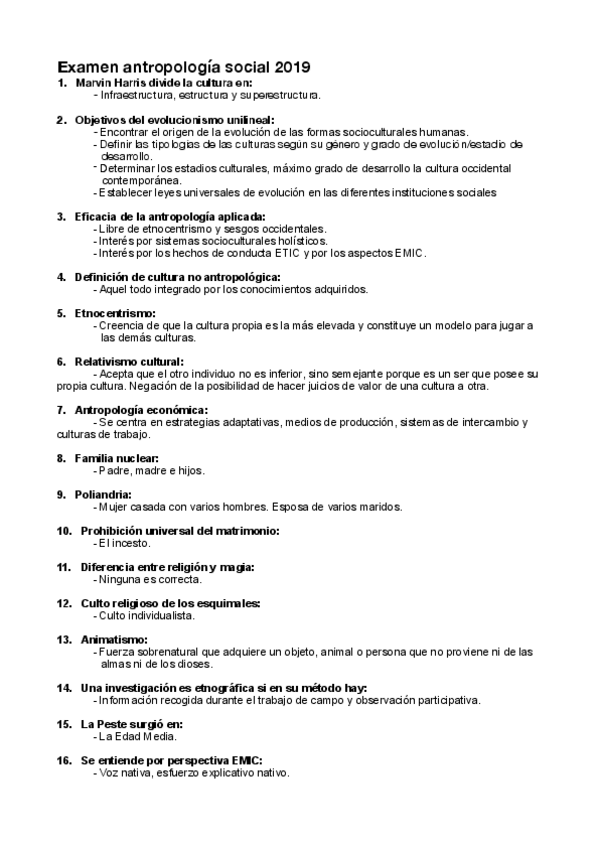 Examen antropología social 2019

1. Marvin Harris divide la cultura en:
- Infraestructura, estructura y superestructura.

2. Objetivos del evolucionismo unilineal:
- Encontrar el origen de la evolución de las formas socioculturales humanas.
- Definir las tipologías de las culturas según su género y grado de evolución/estadio de desarrollo.
- Determinar los estadios culturales, máximo grado de desarrollo la cultura occidental contemporánea.
- Establecer leyes universales de evolución en las diferentes instituciones sociales

3. Eficacia de la antropología aplicada:
- Libre de etnocentrismo y sesgos occidentales.
- Interés por sistemas socioculturales holísticos.
- Interés por los hechos de conducta ETIC y por los aspectos EMIC.

4. Definición de cultura no antropológica:
- Aquel todo integrado por los conocimientos adquiridos.

5. Etnocentrismo:
- Creencia de que la cultura propia es la más elevada y constituye un modelo para jugar a las demás culturas.

6. Relativismo cultural:
- Acepta que el otro individuo no es inferior, sino semejante porque es un ser que posee su propia cultura. Negación de la posibilidad de hacer juicios de valor de una cultura a otra.

7. Antropología económica:
- Se centra en estrategias adaptativas, medios de producción, sistemas de intercambio y culturas de trabajo.

8. Familia nuclear:
- Padre, madre e hijos.

9. Poliandria:
- Mujer casada con varios hombres. Esposa de varios maridos.

10. Prohibición universal del matrimonio:
- El incesto.

11. Diferencia entre religión y magia:
- Ninguna es correcta.

12. Culto religioso de los esquimales:
- Culto individualista.

13. Animatismo:
- Fuerza sobrenatural que adquiere un objeto, animal o persona que no proviene ni de las almas ni de los dioses.

14. Una investigación es etnográfica si en su método hay:
- Información recogida durante el trabajo de campo y observación participativa.

15. La Peste surgió en:
- La Edad Media.

16. Se entiende por perspectiva EMIC:
- Voz nativa, esfuerzo explicativo nativo.